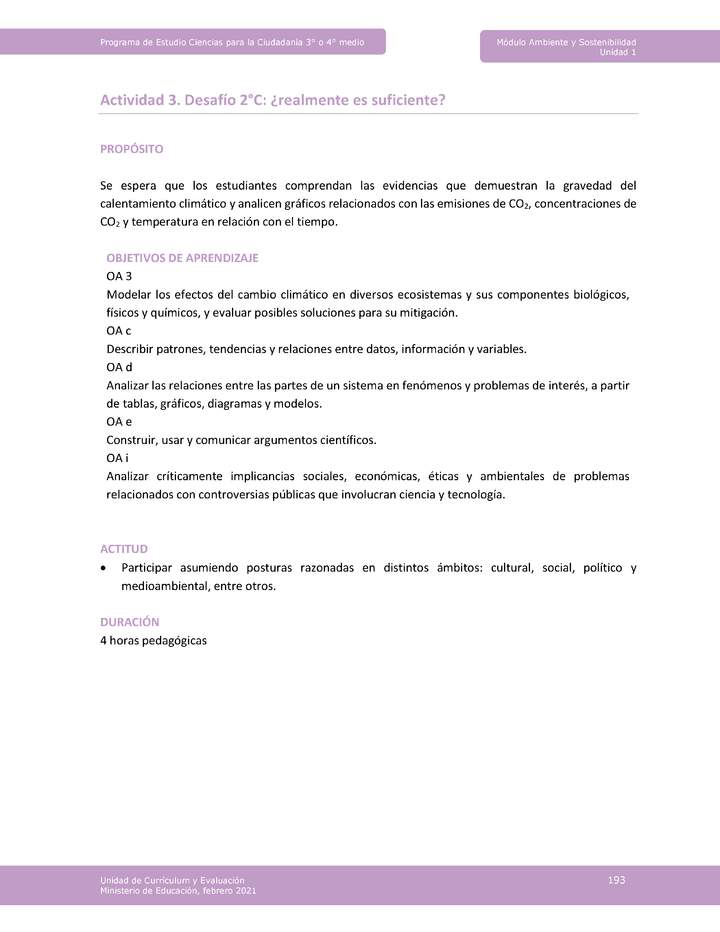 Programa de Estudio Ciencias para la Ciudadanía 3° o 4° medio

Módulo Ambiente y Sostenibilidad
Unidad 1

Actividad 3. Desafío 2°C: ¿realmente es suficiente?

PROPÓSITO

Se espera que los estudiantes comprendan las evidencias que demuestran la gravedad del calentamiento climático y analicen gráficos relacionados con las emisiones de $CO_2$, concentraciones de $CO_2$ y temperatura en relación con el tiempo.

OBJETIVOS DE APRENDIZAJE
OA 3
Modelar los efectos del cambio climático en diversos ecosistemas y sus componentes biológicos, físicos y químicos, y evaluar posibles soluciones para su mitigación.
OA c
Describir patrones, tendencias y relaciones entre datos, información y variables.
OA d
Analizar las relaciones entre las partes de un sistema en fenómenos y problemas de interés, a partir de tablas, gráficos, diagramas y modelos.
OA e
Construir, usar y comunicar argumentos científicos.
OA i
Analizar críticamente implicancias sociales, económicas, éticas y ambientales de problemas relacionados con controversias públicas que involucran ciencia y tecnología.

ACTITUD
• Participar asumiendo posturas razonadas en distintos ámbitos: cultural, social, político y medioambiental, entre otros.

DURACIÓN
4 horas pedagógicas

Unidad de Currículum y Evaluación
Ministerio de Educación, febrero 2021

193